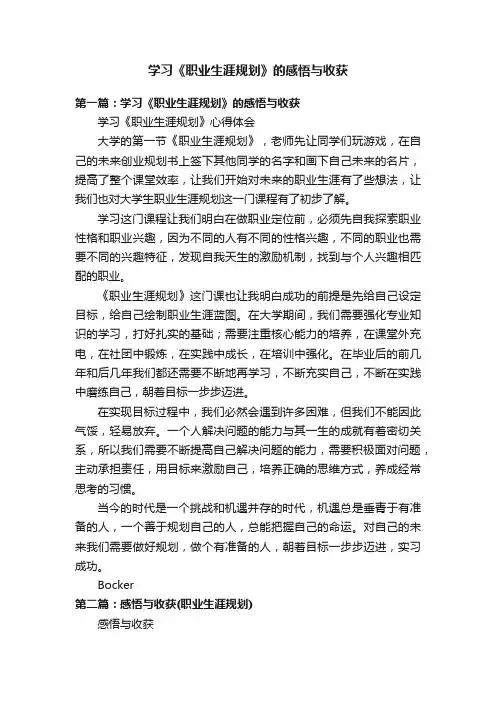 学习《职业生涯规划》的感悟与收获

第一篇：学习《职业生涯规划》的感悟与收获

学习《职业生涯规划》心得体会

大学的第一节《职业生涯规划》，老师先让同学们玩游戏，在自己的未来创业规划书上签下其他同学的名字和画下自己未来的名片，提高了整个课堂效率，让我们开始对未来的职业生涯有了些想法，让我们也对大学生职业生涯规划这一门课程有了初步了解。

学习这门课程让我们明白在做职业定位前，必须先自我探索职业性格和职业兴趣，因为不同的人有不同的性格兴趣，不同的职业也需要不同的兴趣特征，发现自我天生的激励机制，找到与个人兴趣相匹配的职业。

《职业生涯规划》这门课也让我明白成功的前提是先给自己设定目标，给自己绘制职业生涯蓝图。在大学期间，我们需要强化专业知识的学习，打好扎实的基础；需要注重核心能力的培养，在课堂外充电，在社团中锻炼，在实践中成长，在培训中强化。在毕业后的前几年和后几年我们都还需要不断地再学习，不断充实自己，不断在实践中磨练自己，朝着目标一步步迈进。

在实现目标过程中，我们必然会遇到许多困难，但我们不能因此气馁，轻易放弃。一个人解决问题的能力与其一生的成就有着密切关系，所以我们需要不断提高自己解决问题的能力，需要积极面对问题，主动承担责任，用目标来激励自己，培养正确的思维方式，养成经常思考的习惯。

当今的时代是一个挑战和机遇并存的时代，机遇总是垂青于有准备的人，一个善于规划自己的人，总能把握自己的命运。对自己的未来我们需要做好规划，做个有准备的人，朝着目标一步步迈进，实习成功。

Bocker

第二篇：感悟与收获(职业生涯规划)

感悟与收获